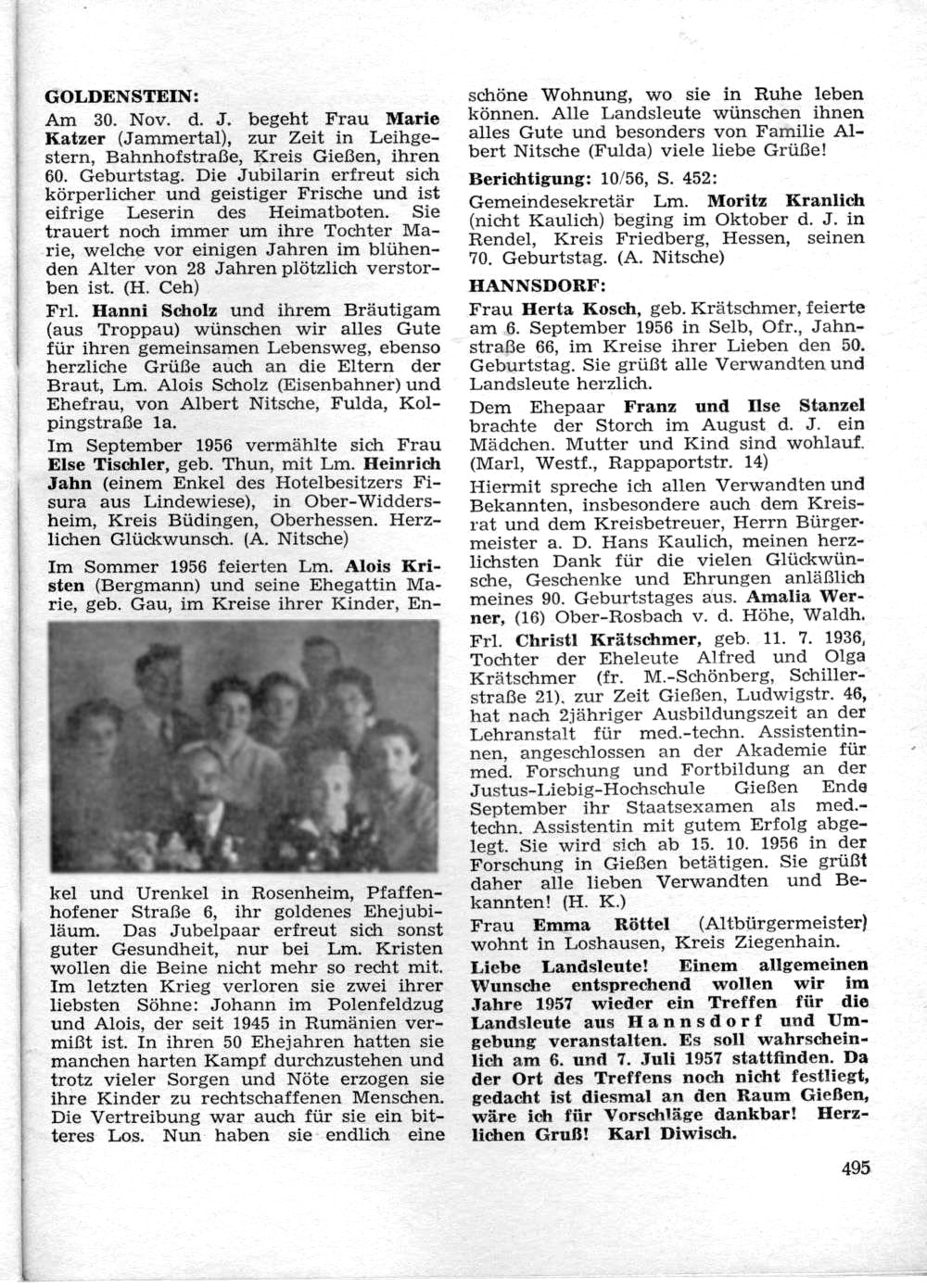 GOLDENSTEIN:

Am 30. Nov. d. J. begeht Frau Marie Katzer (Jammertal), zur Zeit in Leihgestern, Bahnhofstraße, Kreis Gießen, ihren 60. Geburtstag. Die Jubilarin erfreut sich körperlicher und geistiger Frische und ist eifrige Leserin des Heimatboten. Sie trauert noch immer um ihre Tochter Marie, welche vor einigen Jahren im blühenden Alter von 28 Jahren plötzlich verstorben ist. (H. Ceh)

Frl. Hanni Scholz und ihrem Bräutigam (aus Troppau) wünschen wir alles Gute für ihren gemeinsamen Lebensweg, ebenso herzliche Grüße auch an die Eltern der Braut, Lm. Alois Scholz (Eisenbahner) und Ehefrau, von Albert Nitsche, Fulda, Kolpingstraße 1a.

Im September 1956 vermählte sich Frau Else Tischler, geb. Thun, mit Lm. Heinrich Jahn (einem Enkel des Hotelbesitzers Fisura aus Lindewiese), in Ober-Widdersheim, Kreis Büdingen, Oberhessen. Herzlichen Glückwunsch. (A. Nitsche)

Im Sommer 1956 feierten Lm. Alois Kristen (Bergmann) und seine Ehegattin Marie, geb. Gau, im Kreise ihrer Kinder, Enkel und Urenkel in Rosenheim, Pfaffenhofener Straße 6, ihr goldenes Ehejubiläum. Das Jubelpaar erfreut sich sonst guter Gesundheit, nur bei Lm. Kristen wollen die Beine nicht mehr so recht mit. Im letzten Krieg verloren sie zwei ihrer liebsten Söhne: Johann im Polenfeldzug und Alois, der seit 1945 in Rumänien vermißt ist. In ihren 50 Ehejahren hatten sie manchen harten Kampf durchzustehen und trotz vieler Sorgen und Nöte erzogen sie ihre Kinder zu rechtschaffenen Menschen. Die Vertreibung war auch für sie ein bitteres Los. Nun haben sie endlich eine schöne Wohnung, wo sie in Ruhe leben können. Alle Landsleute wünschen ihnen alles Gute und besonders von Familie Albert Nitsche (Fulda) viele liebe Grüße!

Berichtigung: 10/56, S. 452:
Gemeindesekretär Lm. Moritz Kranlich (nicht Kaulich) beging im Oktober d. J. in Rendel, Kreis Friedberg, Hessen, seinen 70. Geburtstag. (A. Nitsche)

HANNSDORF:

Frau Herta Kosch, geb. Krätschmer, feierte am 6. September 1956 in Selb, Ofr., Jahnstraße 66, im Kreise ihrer Lieben den 50. Geburtstag. Sie grüßt alle Verwandten und Landsleute herzlich.

Dem Ehepaar Franz und Ilse Stanzel brachte der Storch im August d. J. ein Mädchen. Mutter und Kind sind wohlauf. (Marl, Westf., Rappaportstr. 14)

Hiermit spreche ich allen Verwandten und Bekannten, insbesondere auch dem Kreisrat und dem Kreisbetreuer, Herrn Bürgermeister a. D. Hans Kaulich, meinen herzlichsten Dank für die vielen Glückwünsche, Geschenke und Ehrungen anläßlich meines 90. Geburtstages aus. Amalia Werner, (16) Ober-Rosbach v. d. Höhe, Waldh.

Frl. Christl Krätschmer, geb. 11. 7. 1936, Tochter der Eheleute Alfred und Olga Krätschmer (fr. M.-Schönberg, Schillerstraße 21), zur Zeit Gießen, Ludwigstr. 46, hat nach 2jähriger Ausbildungszeit an der Lehranstalt für med.-techn. Assistentinnen, angeschlossen an der Akademie für med. Forschung und Fortbildung an der Justus-Liebig-Hochschule Gießen Ende September ihr Staatsexamen als med.-techn. Assistentin mit gutem Erfolg abgelegt. Sie wird sich ab 15. 10. 1956 in der Forschung in Gießen betätigen. Sie grüßt daher alle lieben Verwandten und Bekannten! (H. K.)

Frau Emma Röttel (Altbürgermeister) wohnt in Loshausen, Kreis Ziegenhain.

Liebe Landsleute! Einem allgemeinen Wunsche entsprechend wollen wir im Jahre 1957 wieder ein Treffen für die Landsleute aus Hannsdorf und Umgebung veranstalten. Es soll wahrscheinlich am 6. und 7. Juli 1957 stattfinden. Da der Ort des Treffens noch nicht festliegt, gedacht ist diesmal an den Raum Gießen, wäre ich für Vorschläge dankbar! Herzlichen Gruß! Karl Diwisch.

495